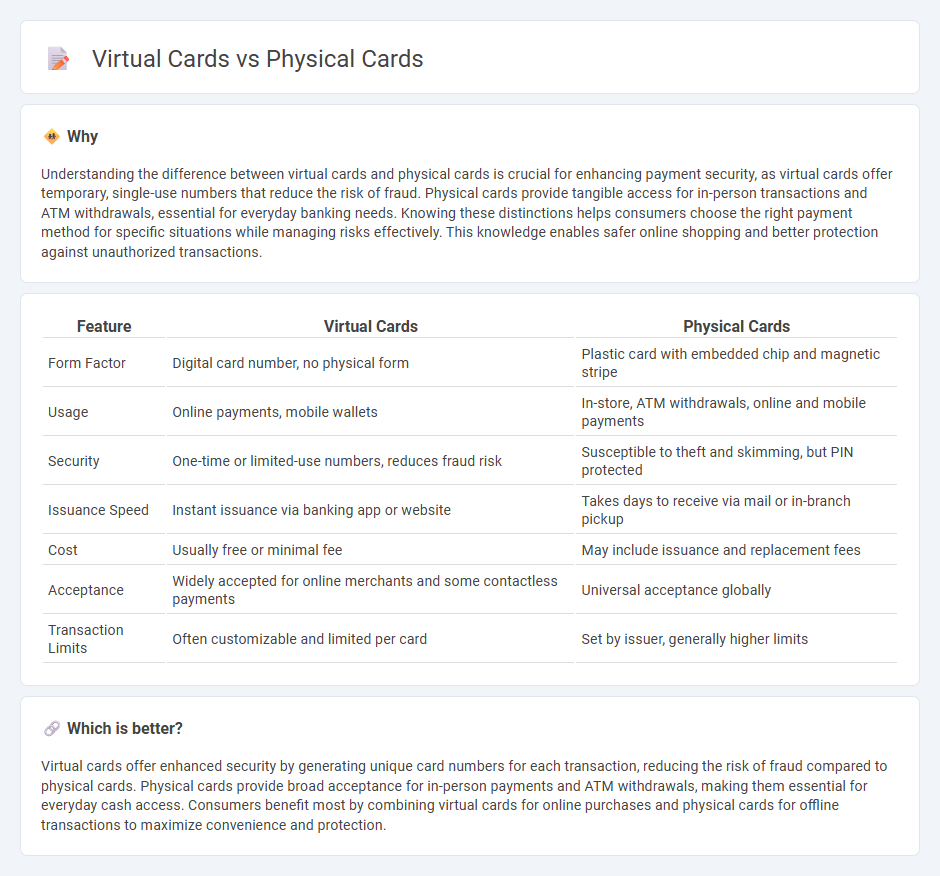 Virtual Cards vs Physical Cards

Why

Understanding the difference between virtual cards and physical cards is crucial for enhancing payment security, as virtual cards offer temporary, single-use numbers that reduce the risk of fraud. Physical cards provide tangible access for in-person transactions and ATM withdrawals, essential for everyday banking needs. Knowing these distinctions helps consumers choose the right payment method for specific situations while managing risks effectively. This knowledge enables safer online shopping and better protection against unauthorized transactions.

| Feature | Virtual Cards | Physical Cards |
|---|---|---|
| Form Factor | Digital card number, no physical form | Plastic card with embedded chip and magnetic stripe |
| Usage | Online payments, mobile wallets | In-store, ATM withdrawals, online and mobile payments |
| Security | One-time or limited-use numbers, reduces fraud risk | Susceptible to theft and skimming, but PIN protected |
| Issuance Speed | Instant issuance via banking app or website | Takes days to receive via mail or in-branch pickup |
| Cost | Usually free or minimal fee | May include issuance and replacement fees |
| Acceptance | Widely accepted for online merchants and some contactless payments | Universal acceptance globally |
| Transaction Limits | Often customizable and limited per card | Set by issuer, generally higher limits |

Which is better?

Virtual cards offer enhanced security by generating unique card numbers for each transaction, reducing the risk of fraud compared to physical cards. Physical cards provide broad acceptance for in-person payments and ATM withdrawals, making them essential for everyday cash access. Consumers benefit most by combining virtual cards for online purchases and physical cards for offline transactions to maximize convenience and protection.